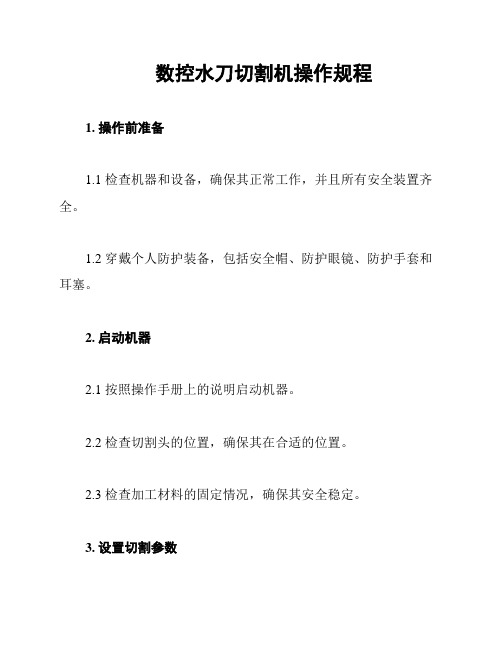 数控水刀切割机操作规程

1. 操作前准备

1.1 检查机器和设备，确保其正常工作，并且所有安全装置齐全。

1.2 穿戴个人防护装备，包括安全帽、防护眼镜、防护手套和耳塞。

2. 启动机器

2.1 按照操作手册上的说明启动机器。

2.2 检查切割头的位置，确保其在合适的位置。

2.3 检查加工材料的固定情况，确保其安全稳定。

3. 设置切割参数